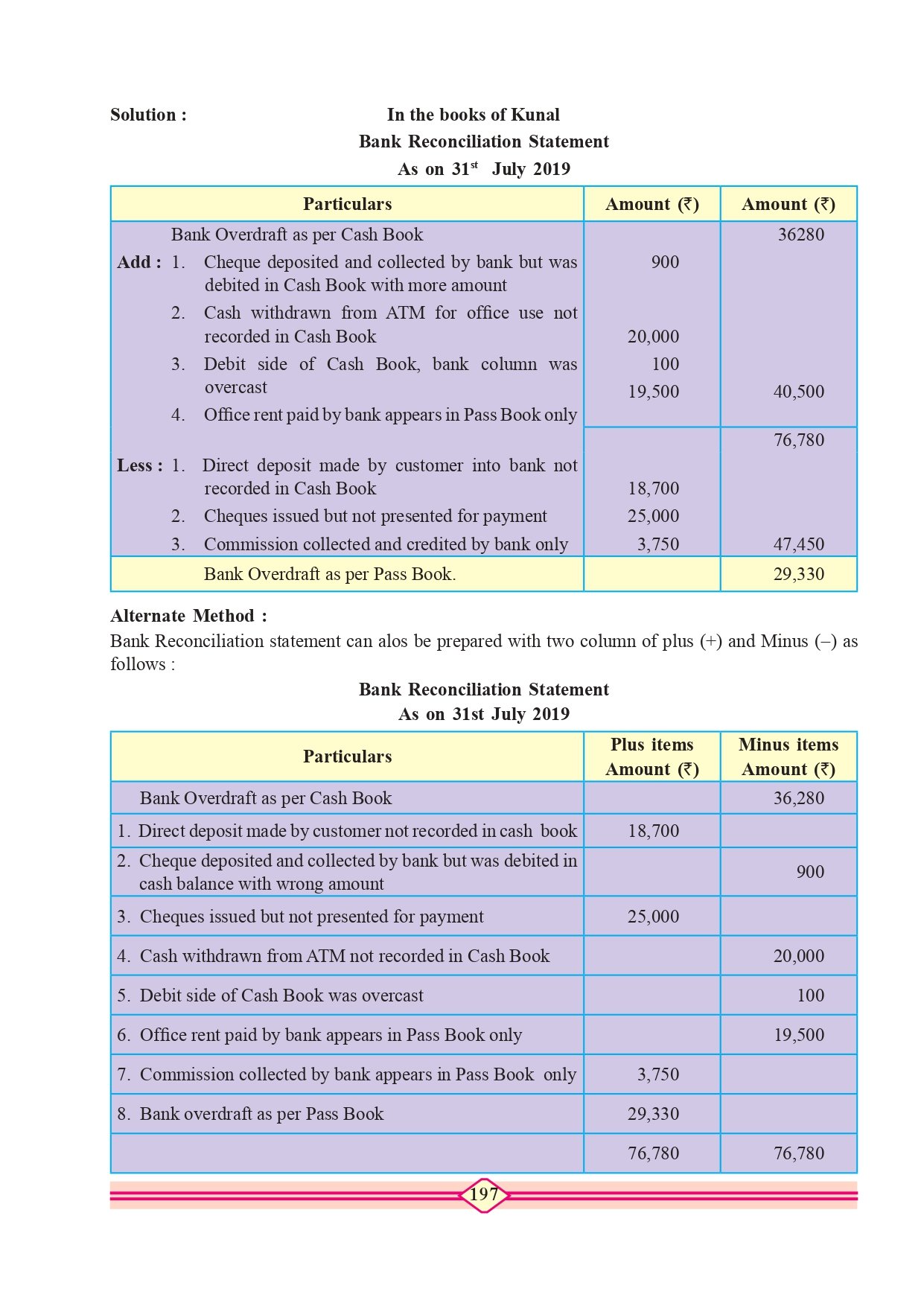 Solution : In the books of Kunal
Bank Reconciliation Statement
As on 31$^{st}$ July 2019

| Particulars | Amount (₹) | Amount (₹) |
|---|---|---|
| Bank Overdraft as per Cash Book | | 36280 |
| Add : 1. Cheque deposited and collected by bank but was debited in Cash Book with more amount | 900 | |
| 2. Cash withdrawn from ATM for office use not recorded in Cash Book | 20,000 | |
| 3. Debit side of Cash Book, bank column was overcast | 100 | |
| 4. Office rent paid by bank appears in Pass Book only | 19,500 | 40,500 |
| | | 76,780 |
| Less : 1. Direct deposit made by customer into bank not recorded in Cash Book | 18,700 | |
| 2. Cheques issued but not presented for payment | 25,000 | |
| 3. Commission collected and credited by bank only | 3,750 | 47,450 |
| Bank Overdraft as per Pass Book. | | 29,330 |

Alternate Method :
Bank Reconciliation statement can alos be prepared with two column of plus (+) and Minus (–) as follows :

Bank Reconciliation Statement
As on 31st July 2019

| Particulars | Plus items Amount (₹) | Minus items Amount (₹) |
|---|---|---|
| Bank Overdraft as per Cash Book | | 36,280 |
| 1. Direct deposit made by customer not recorded in cash book | 18,700 | |
| 2. Cheque deposited and collected by bank but was debited in cash balance with wrong amount | | 900 |
| 3. Cheques issued but not presented for payment | 25,000 | |
| 4. Cash withdrawn from ATM not recorded in Cash Book | | 20,000 |
| 5. Debit side of Cash Book was overcast | | 100 |
| 6. Office rent paid by bank appears in Pass Book only | | 19,500 |
| 7. Commission collected by bank appears in Pass Book only | 3,750 | |
| 8. Bank overdraft as per Pass Book | 29,330 | |
| | 76,780 | 76,780 |

197